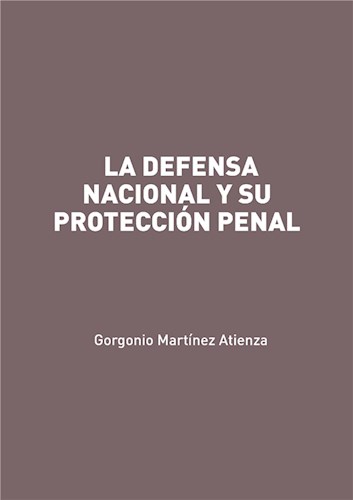 LA DEFENSA NACIONAL Y SU PROTECCIÓN PENAL

Gorgonio Martínez Atienza